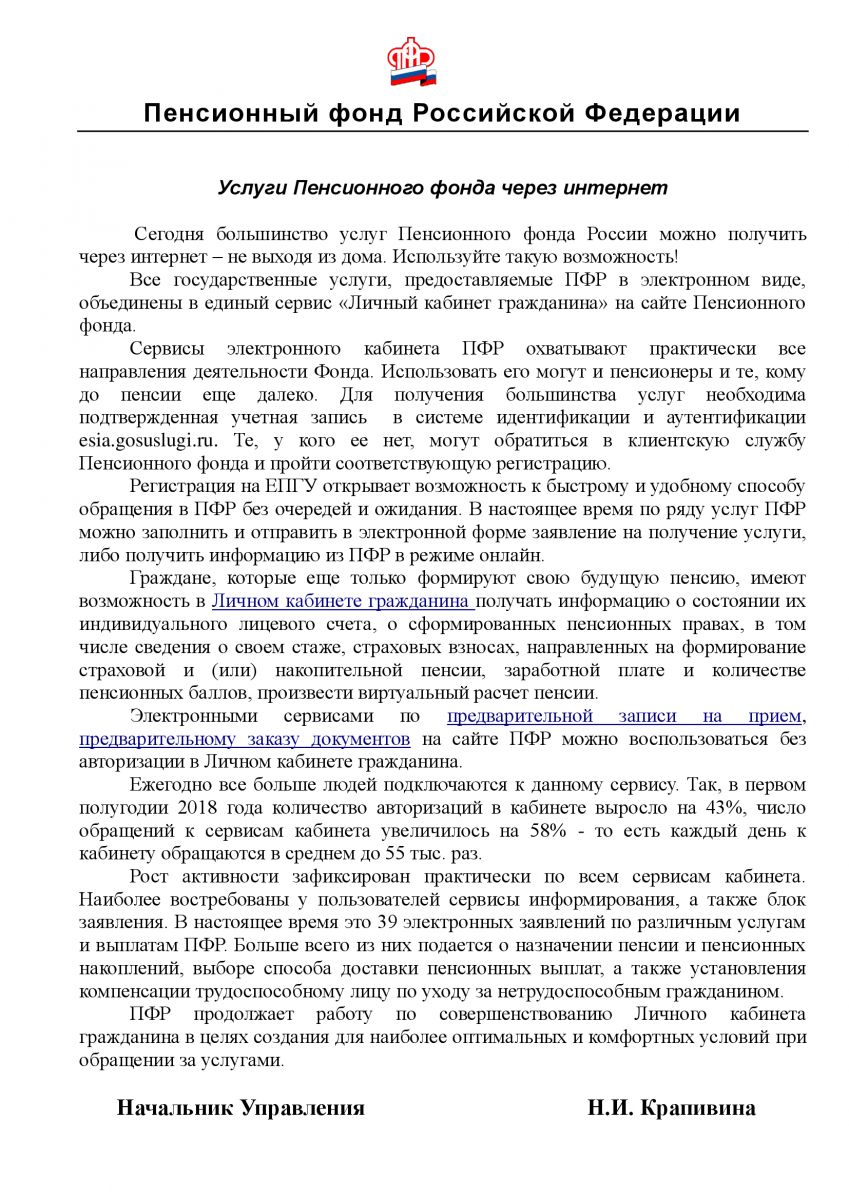 Пенсионный фонд Российской Федерации

Услуги Пенсионного фонда через интернет

Сегодня большинство услуг Пенсионного фонда России можно получить через интернет – не выходя из дома. Используйте такую возможность!

Все государственные услуги, предоставляемые ПФР в электронном виде, объединены в единый сервис «Личный кабинет гражданина» на сайте Пенсионного фонда.

Сервисы электронного кабинета ПФР охватывают практически все направления деятельности Фонда. Использовать его могут и пенсионеры и те, кому до пенсии еще далеко. Для получения большинства услуг необходима подтвержденная учетная запись в системе идентификации и аутентификации esia.gosuslugi.ru. Те, у кого ее нет, могут обратиться в клиентскую службу Пенсионного фонда и пройти соответствующую регистрацию.

Регистрация на ЕПГУ открывает возможность к быстрому и удобному способу обращения в ПФР без очередей и ожидания. В настоящее время по ряду услуг ПФР можно заполнить и отправить в электронной форме заявление на получение услуги, либо получить информацию из ПФР в режиме онлайн.

Граждане, которые еще только формируют свою будущую пенсию, имеют возможность в Личном кабинете гражданина получать информацию о состоянии их индивидуального лицевого счета, о сформированных пенсионных правах, в том числе сведения о своем стаже, страховых взносах, направленных на формирование страховой и (или) накопительной пенсии, заработной плате и количестве пенсионных баллов, произвести виртуальный расчет пенсии.

Электронными сервисами по предварительной записи на прием, предварительному заказу документов на сайте ПФР можно воспользоваться без авторизации в Личном кабинете гражданина.

Ежегодно все больше людей подключаются к данному сервису. Так, в первом полугодии 2018 года количество авторизаций в кабинете выросло на 43%, число обращений к сервисам кабинета увеличилось на 58% - то есть каждый день к кабинету обращаются в среднем до 55 тыс. раз.

Рост активности зафиксирован практически по всем сервисам кабинета. Наиболее востребованы у пользователей сервисы информирования, а также блок заявления. В настоящее время это 39 электронных заявлений по различным услугам и выплатам ПФР. Больше всего из них подается о назначении пенсии и пенсионных накоплений, выборе способа доставки пенсионных выплат, а также установления компенсации трудоспособному лицу по уходу за нетрудоспособным гражданином.

ПФР продолжает работу по совершенствованию Личного кабинета гражданина в целях создания для наиболее оптимальных и комфортных условий при обращении за услугами.

Начальник Управления Н.И. Крапивина